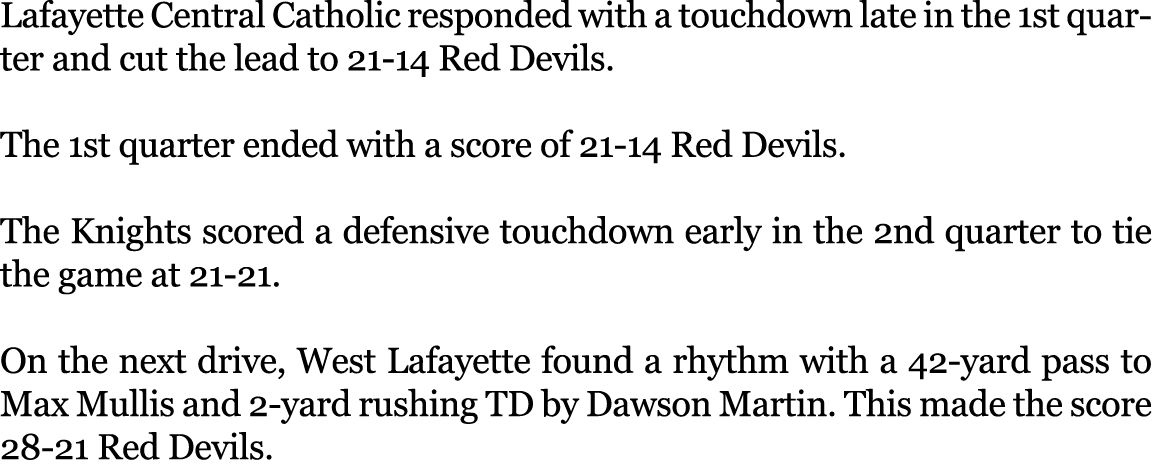 Lafayette Central Catholic responded with a touchdown late in the 1st quarter and cut the lead to 21-14 Red Devils.

The 1st quarter ended with a score of 21-14 Red Devils.

The Knights scored a defensive touchdown early in the 2nd quarter to tie the game at 21-21.

On the next drive, West Lafayette found a rhythm with a 42-yard pass to Max Mullis and 2-yard rushing TD by Dawson Martin. This made the score 28-21 Red Devils.